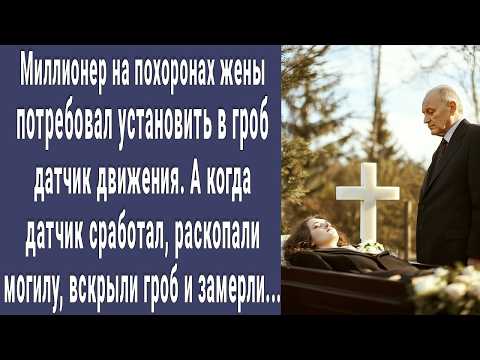 Миллионер на похоронах жены потребовал установить в гроб датчик движения. А когда датчик сработал, раскопали могилу, вскрыли гроб и замерли...